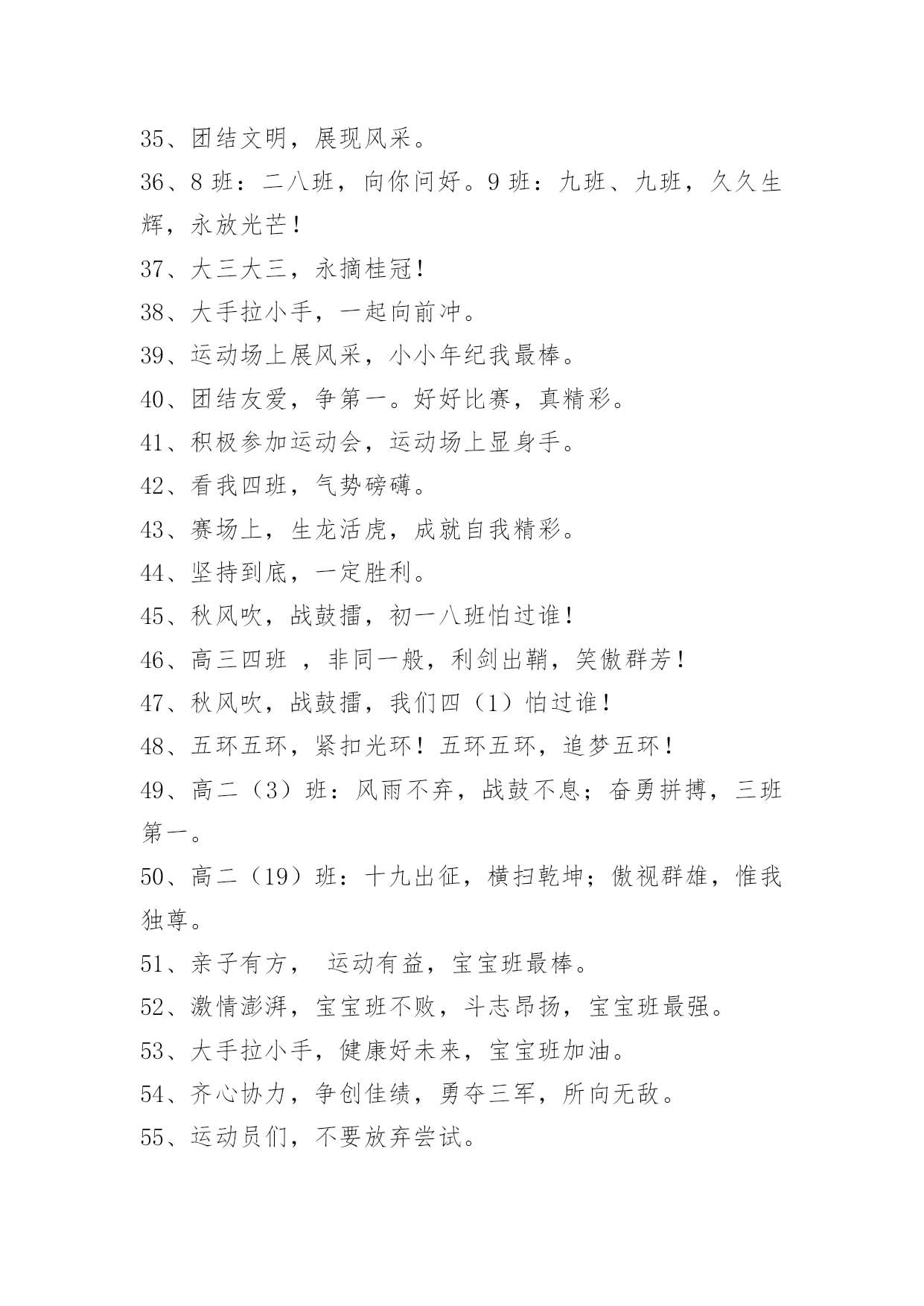 35、团结文明，展现风采。

36、8 班：二八班，向你问好。9 班：九班、九班，久久生辉，永放光芒！

37、大三大三，永摘桂冠！

38、大手拉小手，一起向前冲。

39、运动场上展风采，小小年纪我最棒。

40、团结友爱，争第一。好好比赛，真精彩。

41、积极参加运动会，运动场上显身手。

42、看我四班，气势磅礴。

43、赛场上，生龙活虎，成就自我精彩。

44、坚持到底，一定胜利。

45、秋风吹，战鼓擂，初一八班怕过谁！

46、高三四班 ，非同一般，利剑出鞘，笑傲群芳！

47、秋风吹，战鼓擂，我们四（1）怕过谁！

48、五环五环，紧扣光环！五环五环，追梦五环！

49、高二（3）班：风雨不弃，战鼓不息；奋勇拼搏，三班第一。

50、高二（19）班：十九出征，横扫乾坤；傲视群雄，惟我独尊。

51、亲子有方， 运动有益，宝宝班最棒。

52、激情澎湃，宝宝班不败，斗志昂扬，宝宝班最强。

53、大手拉小手，健康好未来，宝宝班加油。

54、齐心协力，争创佳绩，勇夺三军，所向无敌。

55、运动员们，不要放弃尝试。